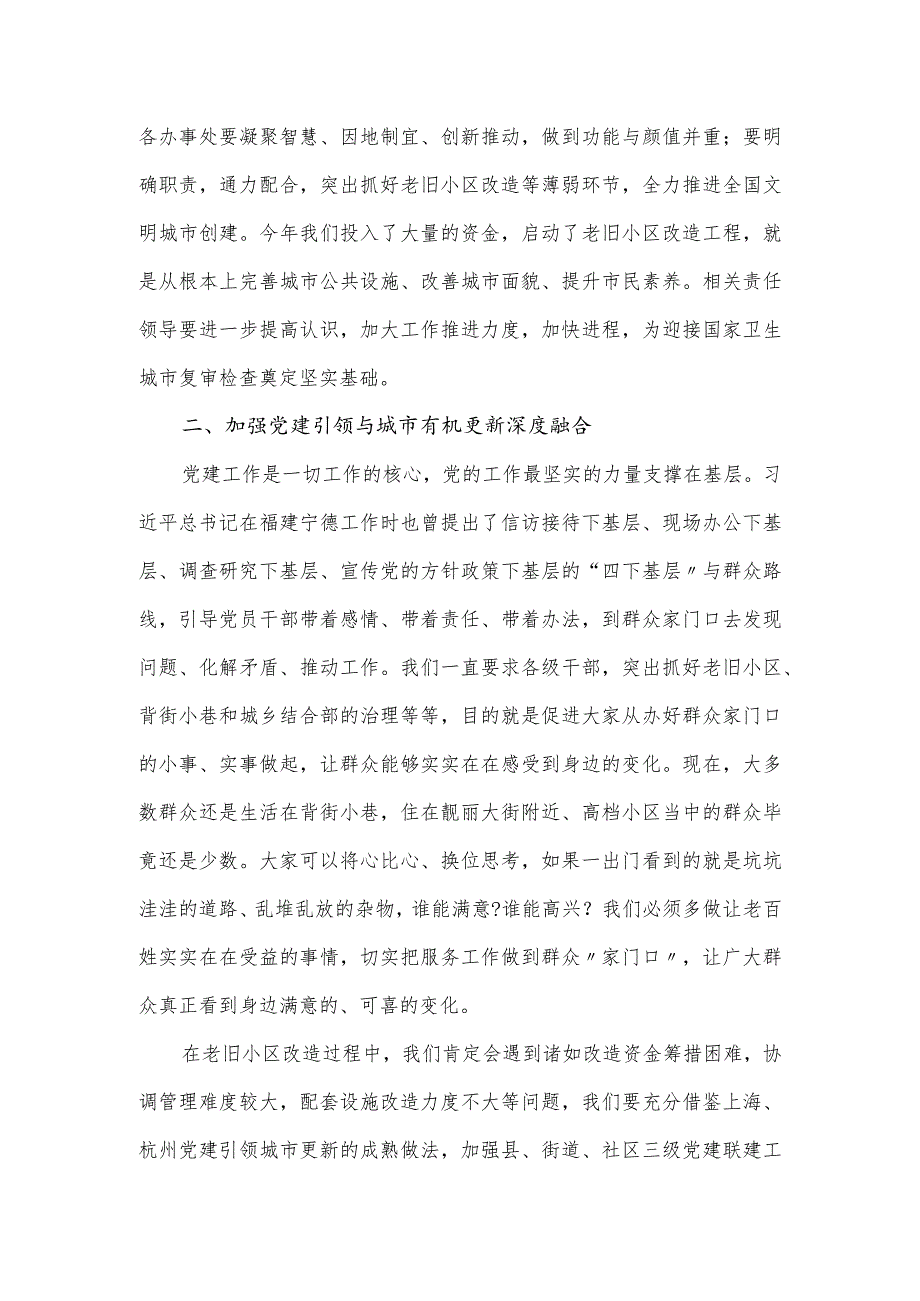 各办事处要凝聚智慧、因地制宜、创新推动，做到功能与颜值并重；要明确职责，通力配合，突出抓好老旧小区改造等薄弱环节，全力推进全国文明城市创建。今年我们投入了大量的资金，启动了老旧小区改造工程，就是从根本上完善城市公共设施、改善城市面貌、提升市民素养。相关责任领导要进一步提高认识，加大工作推进力度，加快进程，为迎接国家卫生城市复审检查奠定坚实基础。

二、加强党建引领与城市有机更新深度融合

党建工作是一切工作的核心，党的工作最坚实的力量支撑在基层。习近平总书记在福建宁德工作时也曾提出了信访接待下基层、现场办公下基层、调查研究下基层、宣传党的方针政策下基层的“四下基层〃与群众路线，引导党员干部带着感情、带着责任、带着办法，到群众家门口去发现问题、化解矛盾、推动工作。我们一直要求各级干部，突出抓好老旧小区、背街小巷和城乡结合部的治理等等，目的就是促进大家从办好群众家门口的小事、实事做起，让群众能够实实在在感受到身边的变化。现在，大多数群众还是生活在背街小巷，住在靓丽大街附近、高档小区当中的群众毕竟还是少数。大家可以将心比心、换位思考，如果一出门看到的就是坑坑洼洼的道路、乱堆乱放的杂物，谁能满意?谁能高兴？我们必须多做让老百姓实实在在受益的事情，切实把服务工作做到群众〃家门口〃，让广大群众真正看到身边满意的、可喜的变化。

在老旧小区改造过程中，我们肯定会遇到诸如改造资金筹措困难，协调管理难度较大，配套设施改造力度不大等问题，我们要充分借鉴上海、杭州党建引领城市更新的成熟做法，加强县、街道、社区三级党建联建工